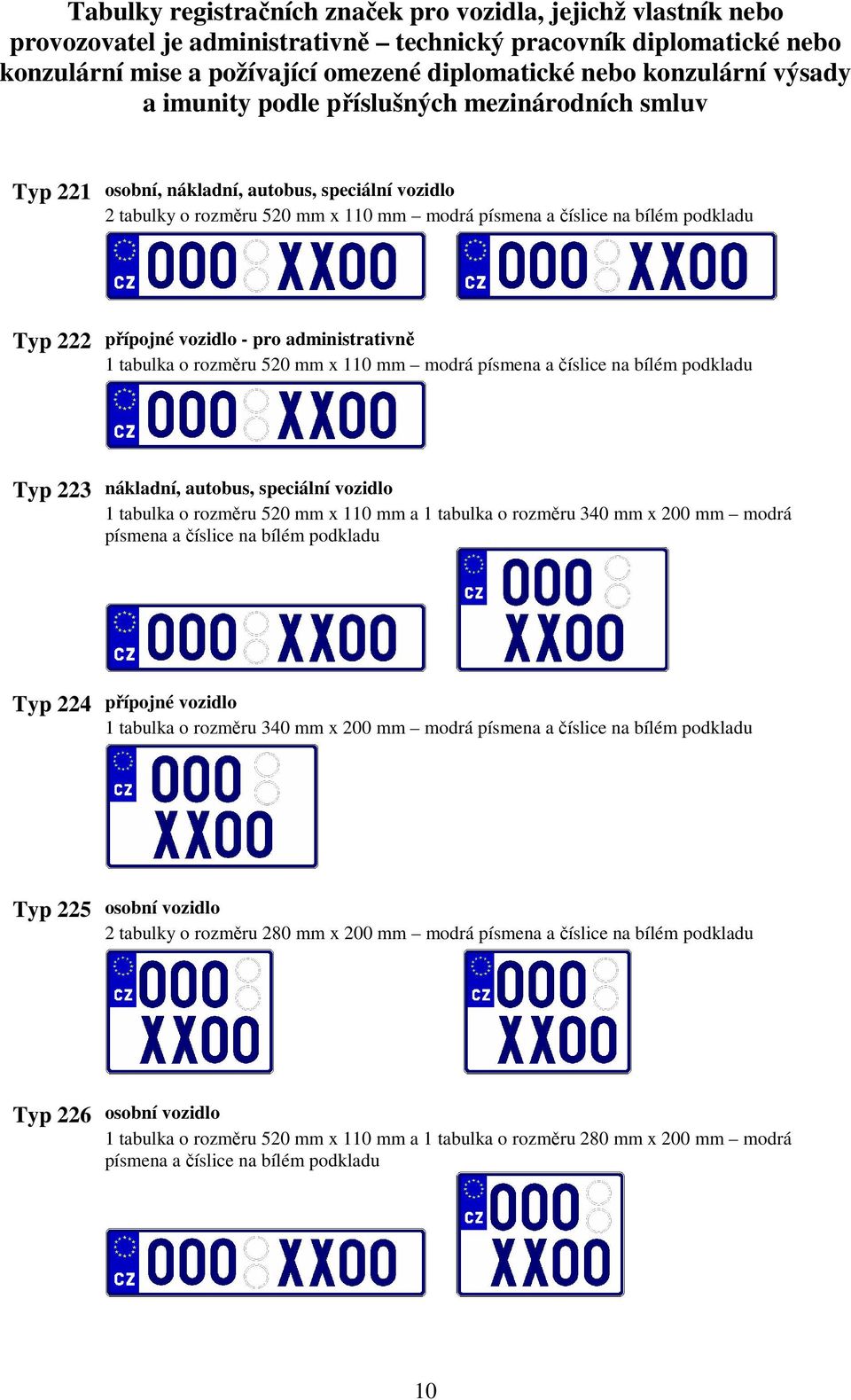 Tabulky registračních značek pro vozidla, jejichž vlastník nebo provozovatel je administrativně – technický pracovník diplomatické nebo konzulární mise a požívající omezené diplomatické nebo konzulární výsady a imunity podle příslušných mezinárodních smluv

Typ 221 osobní, nákladní, autobus, speciální vozidlo
2 tabulky o rozměru 520 mm x 110 mm – modrá písmena a číslice na bílém podkladu

CZ 000 XX00 CZ 000 XX00

Typ 222 přípojné vozidlo - pro administrativně
1 tabulka o rozměru 520 mm x 110 mm – modrá písmena a číslice na bílém podkladu

CZ 000 XX00

Typ 223 nákladní, autobus, speciální vozidlo
1 tabulka o rozměru 520 mm x 110 mm a 1 tabulka o rozměru 340 mm x 200 mm – modrá písmena a číslice na bílém podkladu

CZ 000 XX00

CZ 000 XX00

Typ 224 přípojné vozidlo
1 tabulka o rozměru 340 mm x 200 mm – modrá písmena a číslice na bílém podkladu

CZ 000 XX00

Typ 225 osobní vozidlo
2 tabulky o rozměru 280 mm x 200 mm – modrá písmena a číslice na bílém podkladu

CZ 000 XX00 CZ 000 XX00

Typ 226 osobní vozidlo
1 tabulka o rozměru 520 mm x 110 mm a 1 tabulka o rozměru 280 mm x 200 mm – modrá písmena a číslice na bílém podkladu

CZ 000 XX00

CZ 000 XX00

10